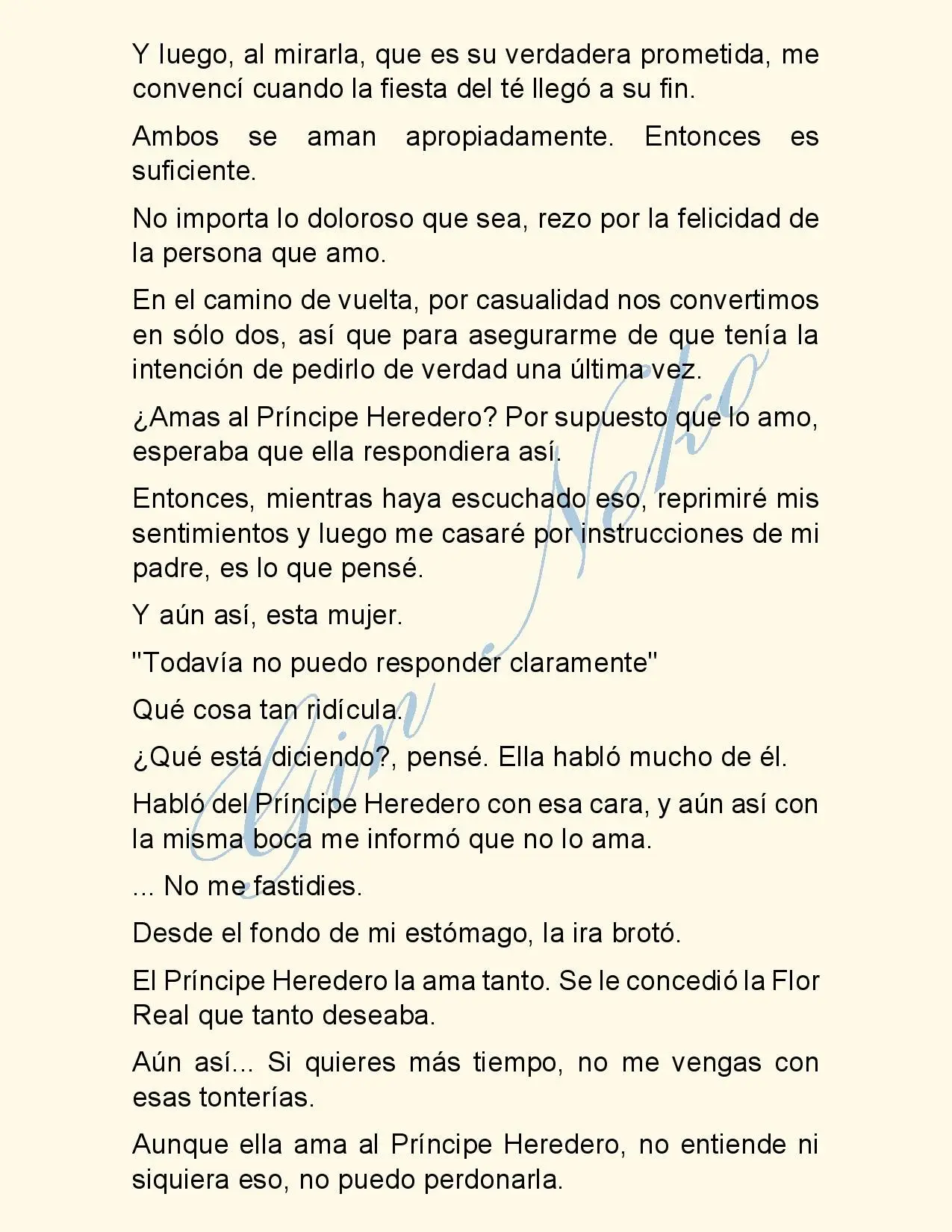 Y luego, al mirarla, que es su verdadera prometida, me convencí cuando la fiesta del té llegó a su fin.

Ambos se aman apropiadamente. Entonces es suficiente.

No importa lo doloroso que sea, rezo por la felicidad de la persona que amo.

En el camino de vuelta, por casualidad nos convertimos en sólo dos, así que para asegurarme de que tenía la intención de pedirlo de verdad una última vez.

¿Amas al Príncipe Heredero? Por supuesto que lo amo, esperaba que ella respondiera así.

Entonces, mientras haya escuchado eso, reprimiré mis sentimientos y luego me casaré por instrucciones de mi padre, es lo que pensé.

Y aún así, esta mujer.

"Todavía no puedo responder claramente"

Qué cosa tan ridícula.

¿Qué está diciendo?, pensé. Ella habló mucho de él.

Habló del Príncipe Heredero con esa cara, y aún así con la misma boca me informó que no lo ama.

... No me fastidies.

Desde el fondo de mi estómago, la ira brotó.

El Príncipe Heredero la ama tanto. Se le concedió la Flor Real que tanto deseaba.

Aún así... Si quieres más tiempo, no me vengas con esas tonterías.

Aunque ella ama al Príncipe Heredero, no entiende ni siquiera eso, no puedo perdonarla.

Gin Neko